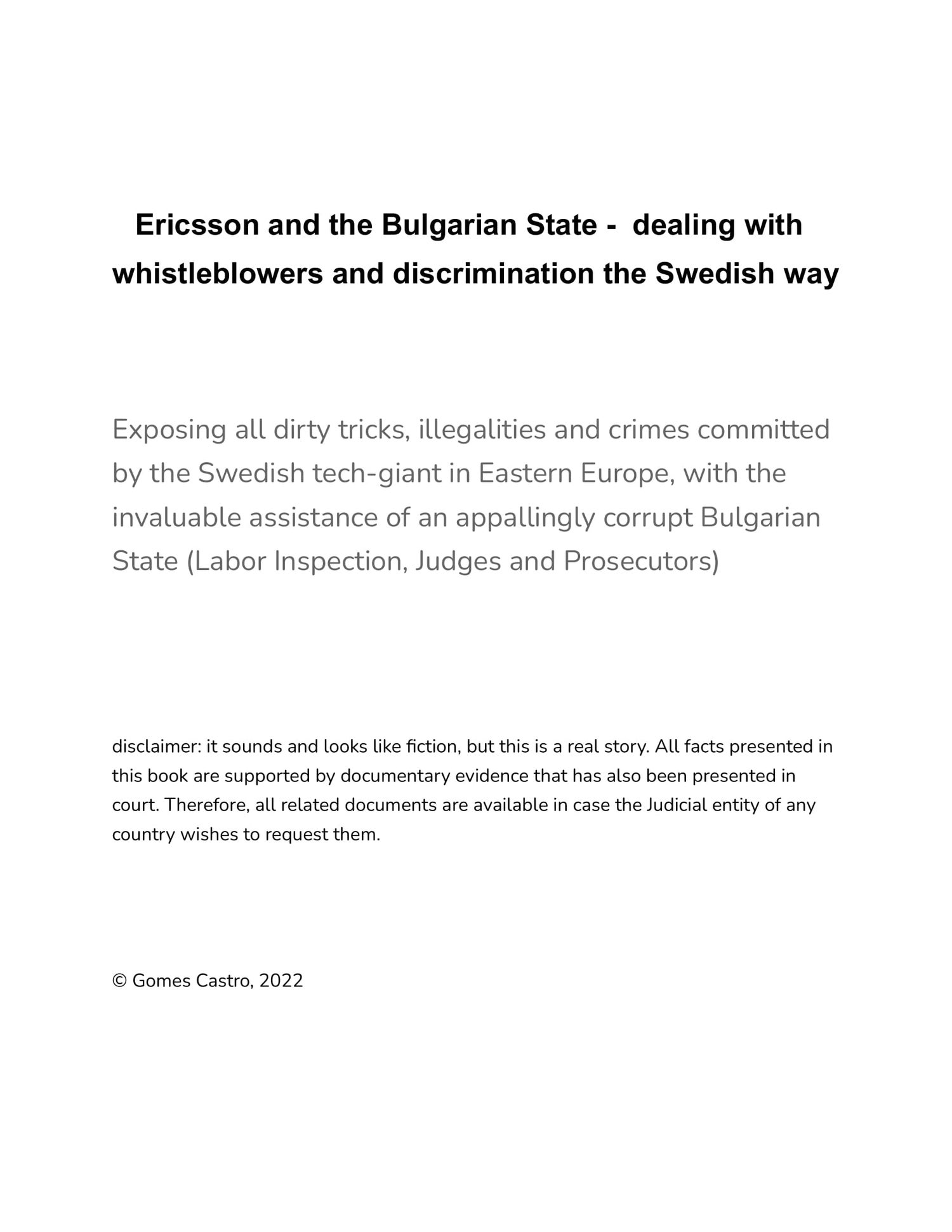 Ericsson and the Bulgarian State - dealing with whistleblowers and discrimination the Swedish way

Exposing all dirty tricks, illegalities and crimes committed by the Swedish tech-giant in Eastern Europe, with the invaluable assistance of an appallingly corrupt Bulgarian State (Labor Inspection, Judges and Prosecutors)

disclaimer: it sounds and looks like fiction, but this is a real story. All facts presented in this book are supported by documentary evidence that has also been presented in court. Therefore, all related documents are available in case the Judicial entity of any country wishes to request them.

© Gomes Castro, 2022